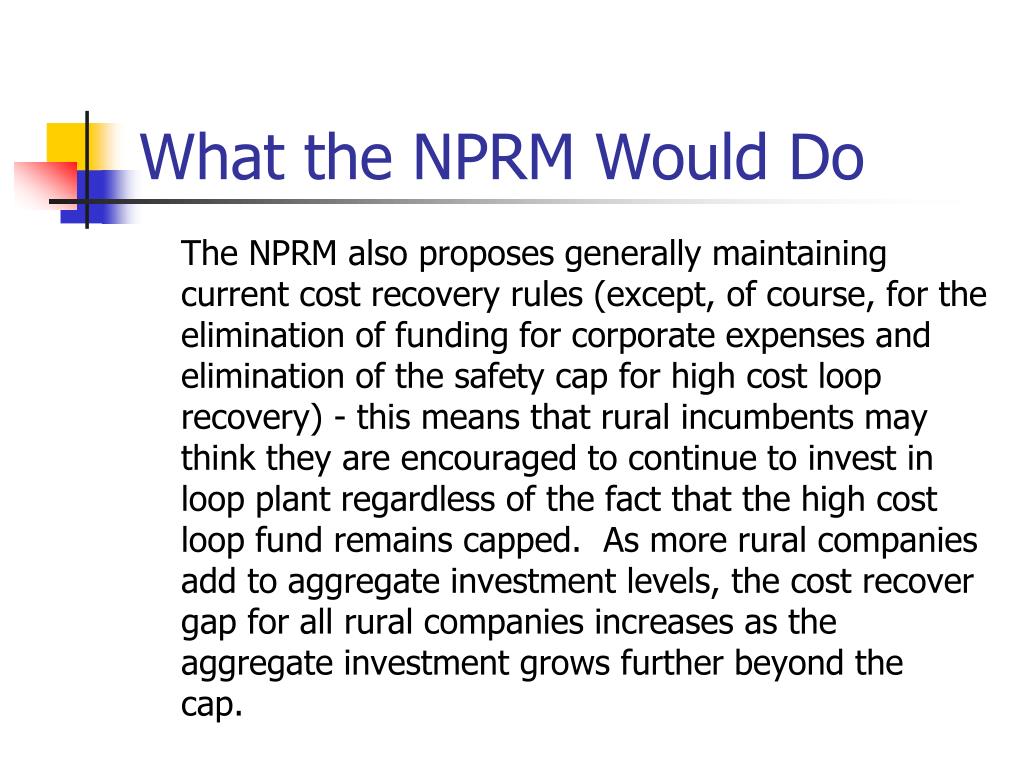 What the NPRM Would Do

The NPRM also proposes generally maintaining current cost recovery rules (except, of course, for the elimination of funding for corporate expenses and elimination of the safety cap for high cost loop recovery) - this means that rural incumbents may think they are encouraged to continue to invest in loop plant regardless of the fact that the high cost loop fund remains capped. As more rural companies add to aggregate investment levels, the cost recover gap for all rural companies increases as the aggregate investment grows further beyond the cap.